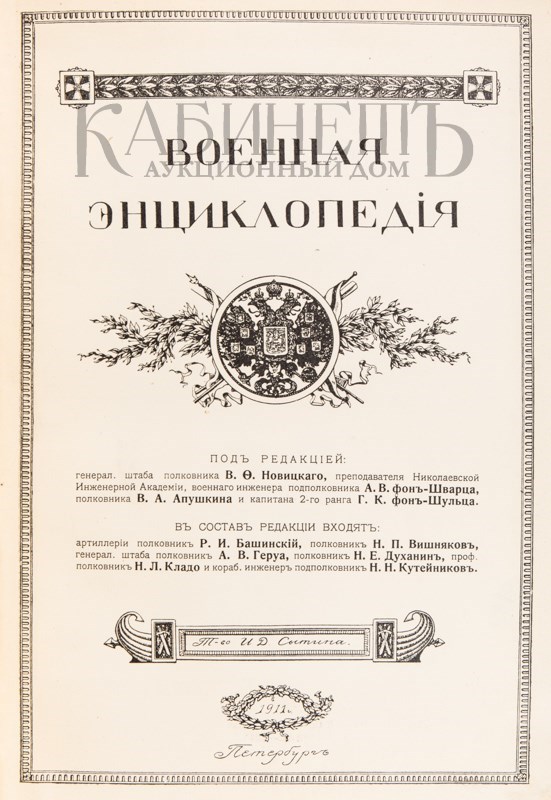 КАБИНЕТЪ
АУКЦИОННЫЙ ДОМ

ВОЕННАЯ
ЭНЦИКЛОПЕДІЯ

ПОДЪ РЕДАКЦІЕЙ:
генерал. штаба полковника В. Ѳ. Новицкаго, преподавателя Николаевской Инженерной Академіи, военнаго инженера подполковника А. В. фонъ-Шварца, полковника В. А. Апушкина и капитана 2-го ранга Г. К. фонъ-Шульца.

ВЪ СОСТАВЪ РЕДАКЦІИ ВХОДЯТЪ:
артиллеріи полковникъ Р. И. Башинскій, полковникъ Н. П. Вишняковъ, генерал. штаба полковникъ А. В. Геруа, полковникъ Н. Е. Духанинъ, проф. полковникъ Н. Л. Кладо и кораб. инженеръ подполковникъ Н. Н. Кутейниковъ.

Т-го И. Д. Сытина.

1911.

Петербургъ